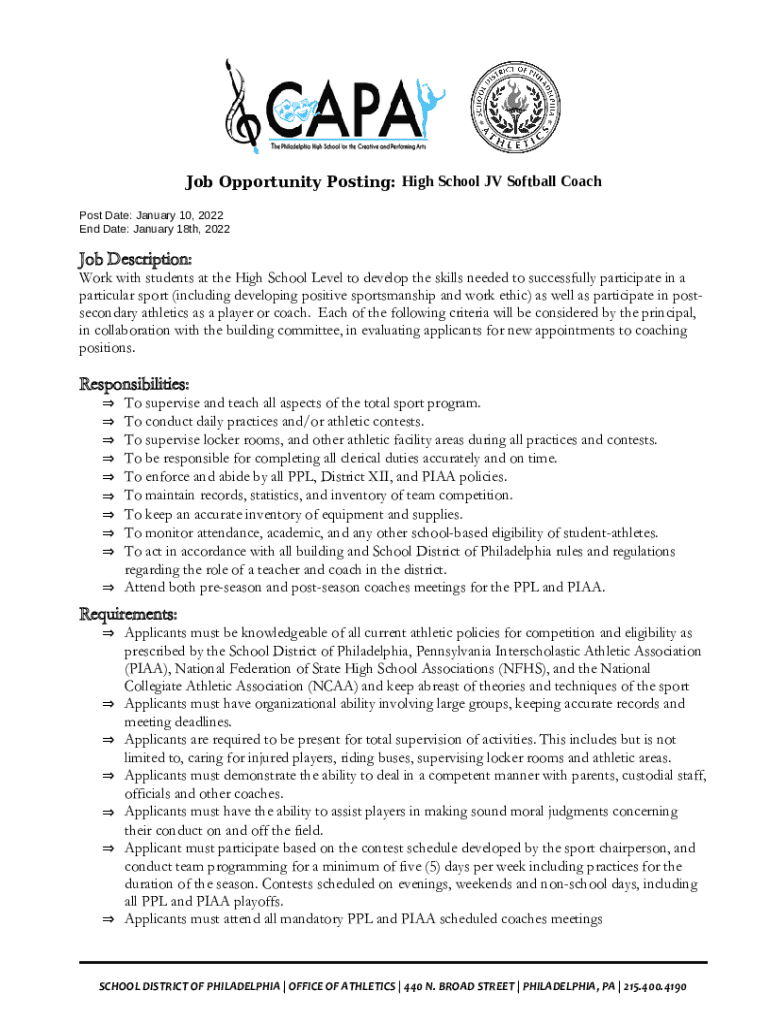 CAPA
The Philadelphia High School for the Creative and Performing Arts

SCHOOL DISTRICT OF PHILADELPHIA
ATHLETICS

Job Opportunity Posting: High School JV Softball Coach

Post Date: January 10, 2022
End Date: January 18th, 2022

Job Description:
Work with students at the High School Level to develop the skills needed to successfully participate in a particular sport (including developing positive sportsmanship and work ethic) as well as participate in post-secondary athletics as a player or coach. Each of the following criteria will be considered by the principal, in collaboration with the building committee, in evaluating applicants for new appointments to coaching positions.

Responsibilities:
⇒ To supervise and teach all aspects of the total sport program.
⇒ To conduct daily practices and/or athletic contests.
⇒ To supervise locker rooms, and other athletic facility areas during all practices and contests.
⇒ To be responsible for completing all clerical duties accurately and on time.
⇒ To enforce and abide by all PPL, District XII, and PIAA policies.
⇒ To maintain records, statistics, and inventory of team competition.
⇒ To keep an accurate inventory of equipment and supplies.
⇒ To monitor attendance, academic, and any other school-based eligibility of student-athletes.
⇒ To act in accordance with all building and School District of Philadelphia rules and regulations regarding the role of a teacher and coach in the district.
⇒ Attend both pre-season and post-season coaches meetings for the PPL and PIAA.

Requirements:
⇒ Applicants must be knowledgeable of all current athletic policies for competition and eligibility as prescribed by the School District of Philadelphia, Pennsylvania Interscholastic Athletic Association (PIAA), National Federation of State High School Associations (NFHS), and the National Collegiate Athletic Association (NCAA) and keep abreast of theories and techniques of the sport
⇒ Applicants must have organizational ability involving large groups, keeping accurate records and meeting deadlines.
⇒ Applicants are required to be present for total supervision of activities. This includes but is not limited to, caring for injured players, riding buses, supervising locker rooms and athletic areas.
⇒ Applicants must demonstrate the ability to deal in a competent manner with parents, custodial staff, officials and other coaches.
⇒ Applicants must have the ability to assist players in making sound moral judgments concerning their conduct on and off the field.
⇒ Applicant must participate based on the contest schedule developed by the sport chairperson, and conduct team programming for a minimum of five (5) days per week including practices for the duration of the season. Contests scheduled on evenings, weekends and non-school days, including all PPL and PIAA playoffs.
⇒ Applicants must attend all mandatory PPL and PIAA scheduled coaches meetings

SCHOOL DISTRICT OF PHILADELPHIA | OFFICE OF ATHLETICS | 440 N. BROAD STREET | PHILADELPHIA, PA | 215.400.4190